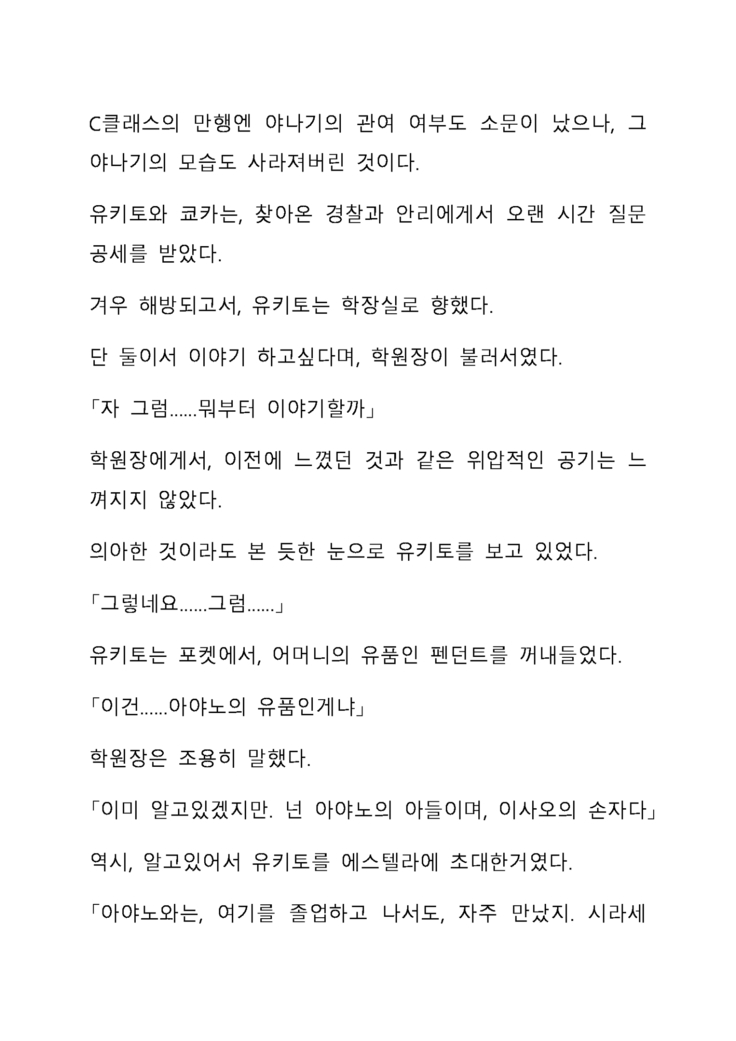 C클래스의 만행엔 야나기의 관여 여부도 소문이 났으나, 그 야나기의 모습도 사라져버린 것이다.

유키토와 쿄카는, 찾아온 경찰과 안리에게서 오랜 시간 질문 공세를 받았다.

겨우 해방되고서, 유키토는 학장실로 향했다.

단 둘이서 이야기 하고싶다며, 학원장이 불러서였다.

「자 그럼......뭐부터 이야기할까」

학원장에게서, 이전에 느꼈던 것과 같은 위압적인 공기는 느껴지지 않았다.

의아한 것이라도 본 듯한 눈으로 유키토를 보고 있었다.

「그렇네요......그럼......」

유키토는 포켓에서, 어머니의 유품인 펜던트를 꺼내들었다.

「이건......아야노의 유품인게냐」

학원장은 조용히 말했다.

「이미 알고있겠지만. 넌 아야노의 아들이며, 이사오의 손자다」

역시, 알고있어서 유키토를 에스텔라에 초대한거였다.

「아야노와는, 여기를 졸업하고 나서도, 자주 만났지. 시라세